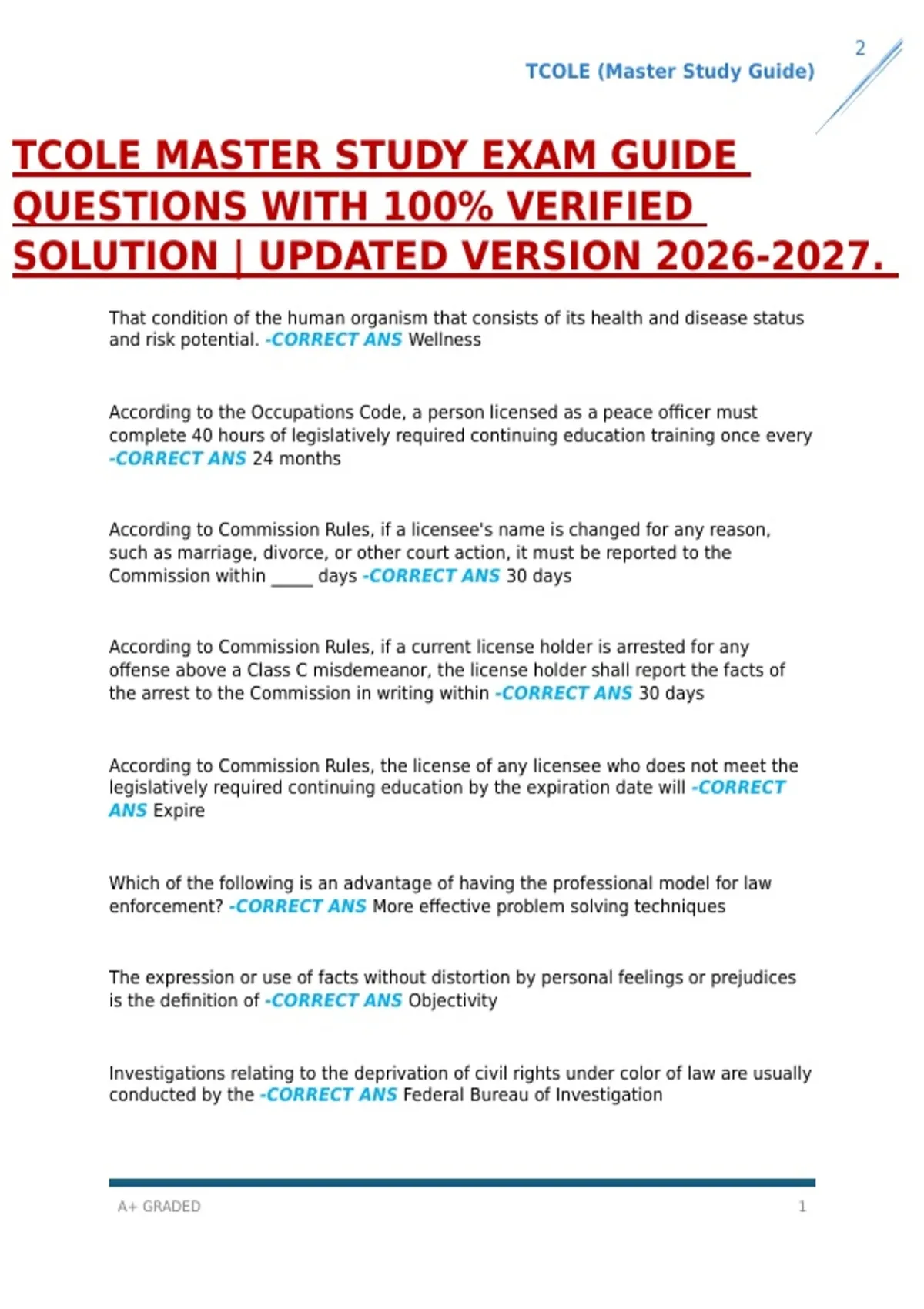 2

TCOLE (Master Study Guide)

TCOLE MASTER STUDY EXAM GUIDE QUESTIONS WITH 100% VERIFIED SOLUTION | UPDATED VERSION 2026-2027.

That condition of the human organism that consists of its health and disease status and risk potential. -CORRECT ANS Wellness

According to the Occupations Code, a person licensed as a peace officer must complete 40 hours of legislatively required continuing education training once every -CORRECT ANS 24 months

According to Commission Rules, if a licensee's name is changed for any reason, such as marriage, divorce, or other court action, it must be reported to the Commission within _____ days -CORRECT ANS 30 days

According to Commission Rules, if a current license holder is arrested for any offense above a Class C misdemeanor, the license holder shall report the facts of the arrest to the Commission in writing within -CORRECT ANS 30 days

According to Commission Rules, the license of any licensee who does not meet the legislatively required continuing education by the expiration date will -CORRECT ANS Expire

Which of the following is an advantage of having the professional model for law enforcement? -CORRECT ANS More effective problem solving techniques

The expression or use of facts without distortion by personal feelings or prejudices is the definition of -CORRECT ANS Objectivity

Investigations relating to the deprivation of civil rights under color of law are usually conducted by the -CORRECT ANS Federal Bureau of Investigation

A+ GRADED

1